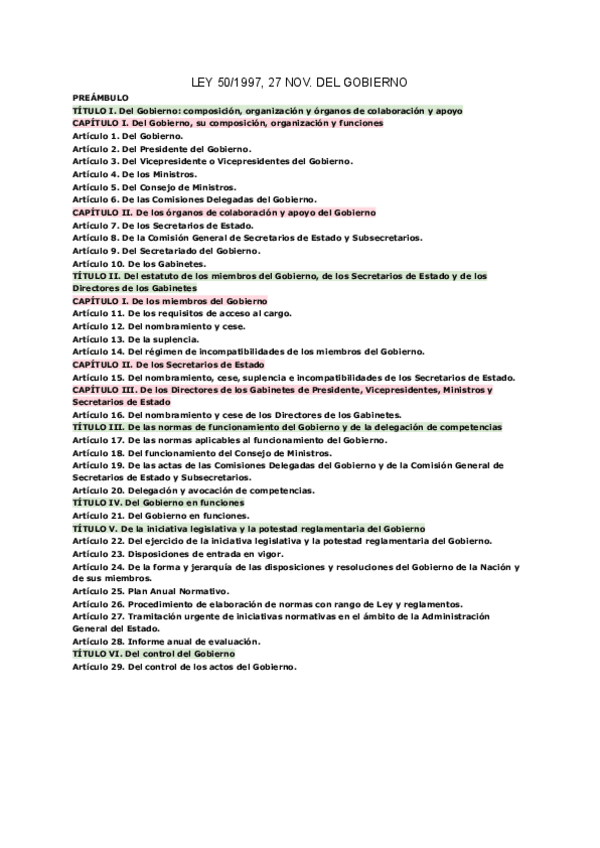 LEY 50/1997, 27 NOV. DEL GOBIERNO

PREÁMBULO
TÍTULO I. Del Gobierno: composición, organización y órganos de colaboración y apoyo
CAPÍTULO I. Del Gobierno, su composición, organización y funciones
Artículo 1. Del Gobierno.
Artículo 2. Del Presidente del Gobierno.
Artículo 3. Del Vicepresidente o Vicepresidentes del Gobierno.
Artículo 4. De los Ministros.
Artículo 5. Del Consejo de Ministros.
Artículo 6. De las Comisiones Delegadas del Gobierno.
CAPÍTULO II. De los órganos de colaboración y apoyo del Gobierno
Artículo 7. De los Secretarios de Estado.
Artículo 8. De la Comisión General de Secretarios de Estado y Subsecretarios.
Artículo 9. Del Secretariado del Gobierno.
Artículo 10. De los Gabinetes.
TÍTULO II. Del estatuto de los miembros del Gobierno, de los Secretarios de Estado y de los Directores de los Gabinetes
CAPÍTULO I. De los miembros del Gobierno
Artículo 11. De los requisitos de acceso al cargo.
Artículo 12. Del nombramiento y cese.
Artículo 13. De la suplencia.
Artículo 14. Del régimen de incompatibilidades de los miembros del Gobierno.
CAPÍTULO II. De los Secretarios de Estado
Artículo 15. Del nombramiento, cese, suplencia e incompatibilidades de los Secretarios de Estado.
CAPÍTULO III. De los Directores de los Gabinetes de Presidente, Vicepresidentes, Ministros y Secretarios de Estado
Artículo 16. Del nombramiento y cese de los Directores de los Gabinetes.
TÍTULO III. De las normas de funcionamiento del Gobierno y de la delegación de competencias
Artículo 17. De las normas aplicables al funcionamiento del Gobierno.
Artículo 18. Del funcionamiento del Consejo de Ministros.
Artículo 19. De las actas de las Comisiones Delegadas del Gobierno y de la Comisión General de Secretarios de Estado y Subsecretarios.
Artículo 20. Delegación y avocación de competencias.
TÍTULO IV. Del Gobierno en funciones
Artículo 21. Del Gobierno en funciones.
TÍTULO V. De la iniciativa legislativa y la potestad reglamentaria del Gobierno
Artículo 22. Del ejercicio de la iniciativa legislativa y la potestad reglamentaria del Gobierno.
Artículo 23. Disposiciones de entrada en vigor.
Artículo 24. De la forma y jerarquía de las disposiciones y resoluciones del Gobierno de la Nación y de sus miembros.
Artículo 25. Plan Anual Normativo.
Artículo 26. Procedimiento de elaboración de normas con rango de Ley y reglamentos.
Artículo 27. Tramitación urgente de iniciativas normativas en el ámbito de la Administración General del Estado.
Artículo 28. Informe anual de evaluación.
TÍTULO VI. Del control del Gobierno
Artículo 29. Del control de los actos del Gobierno.